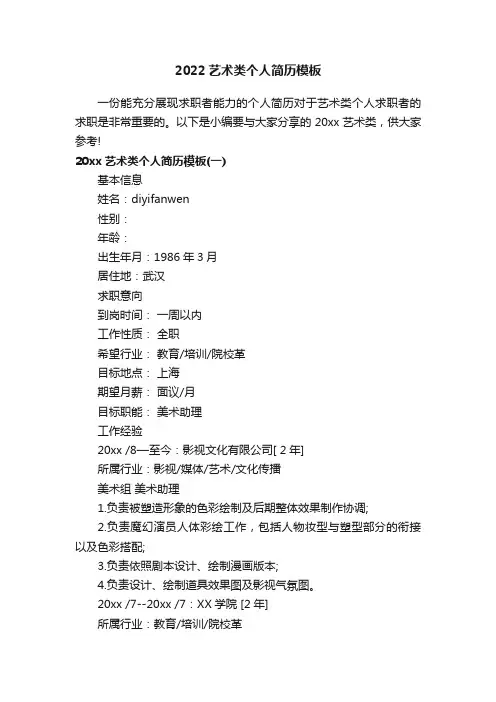 2022 艺术类个人简历模板

一份能充分展现求职者能力的个人简历对于艺术类个人求职者的求职是非常重要的。以下是小编要与大家分享的 20xx 艺术类，供大家参考!

20xx 艺术类个人简历模板(一)

基本信息

姓名：diyifanwen

性别：

年龄：

出生年月：1986 年 3 月

居住地：武汉

求职意向

到岗时间： 一周以内

工作性质： 全职

希望行业： 教育/培训/院校革

目标地点： 上海

期望月薪： 面议/月

目标职能： 美术助理

工作经验

20xx /8—至今：影视文化有限公司[ 2 年]

所属行业：影视/媒体/艺术/文化传播

美术组 美术助理

1.负责被塑造形象的色彩绘制及后期整体效果制作协调;

2.负责魔幻演员人体彩绘工作，包括人物妆型与塑型部分的衔接以及色彩搭配;

3.负责依照剧本设计、绘制漫画版本;

4.负责设计、绘制道具效果图及影视气氛图。

20xx /7--20xx /7：XX 学院 [2 年]

所属行业：教育/培训/院校革